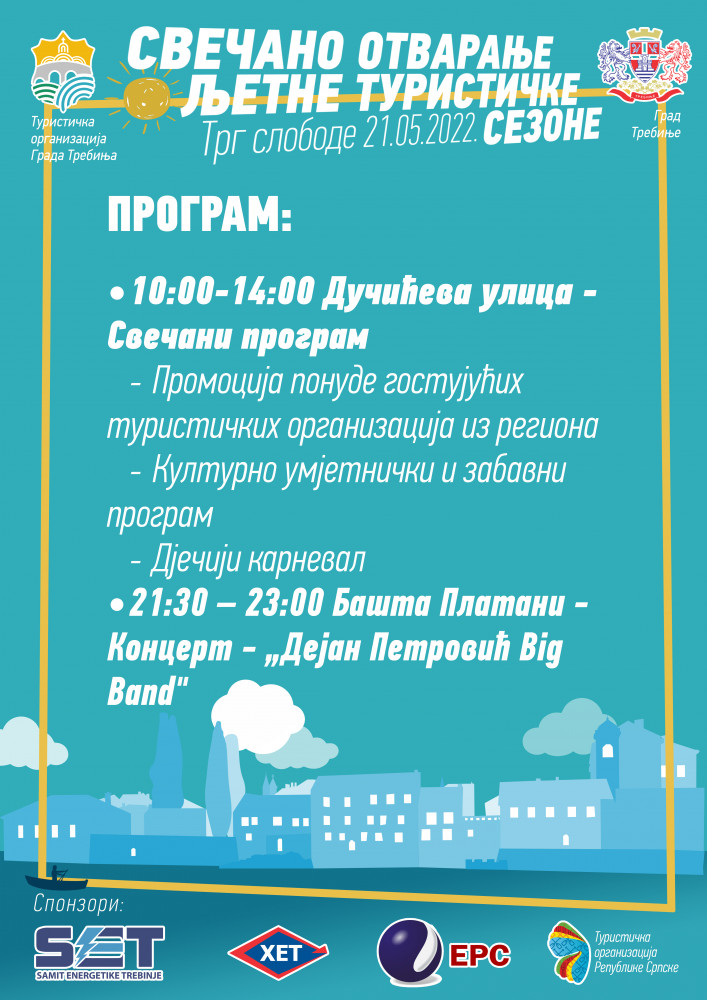 Туристичка организација Града Требиња

СВЕЧАНО ОТВАРАЊЕ ЉЕТНЕ ТУРИСТИЧКЕ СЕЗОНЕ

Трг слободе 21.05.2022.

Град Требиње

ПРОГРАМ:

• 10:00-14:00 Дучићева улица - Свечани програм

- Промоција понуде гостујућих туристичких организација из региона

- Културно умјетнички и забавни програм

- Дјечији карневал

• 21:30 – 23:00 Башта Платани - Концерт - „Дејан Петровић Big Band"

Спонзори:

SET SAMIT ENERGETIKE TREBINJE

ХЕТ

ЕРС

Туристичка организација Републике Српске